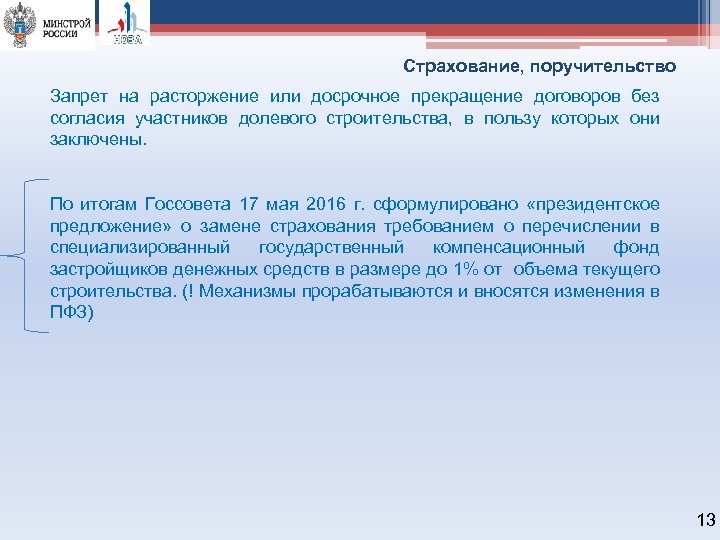 МИНСТРОЙ РОССИИ

НОВА

Страхование, поручительство

Запрет на расторжение или досрочное прекращение договоров без согласия участников долевого строительства, в пользу которых они заключены.

По итогам Госсовета 17 мая 2016 г. сформулировано «президентское предложение» о замене страхования требованием о перечислении в специализированный государственный компенсационный фонд застройщиков денежных средств в размере до 1% от объема текущего строительства. (! Механизмы прорабатываются и вносятся изменения в ПФЗ)

13